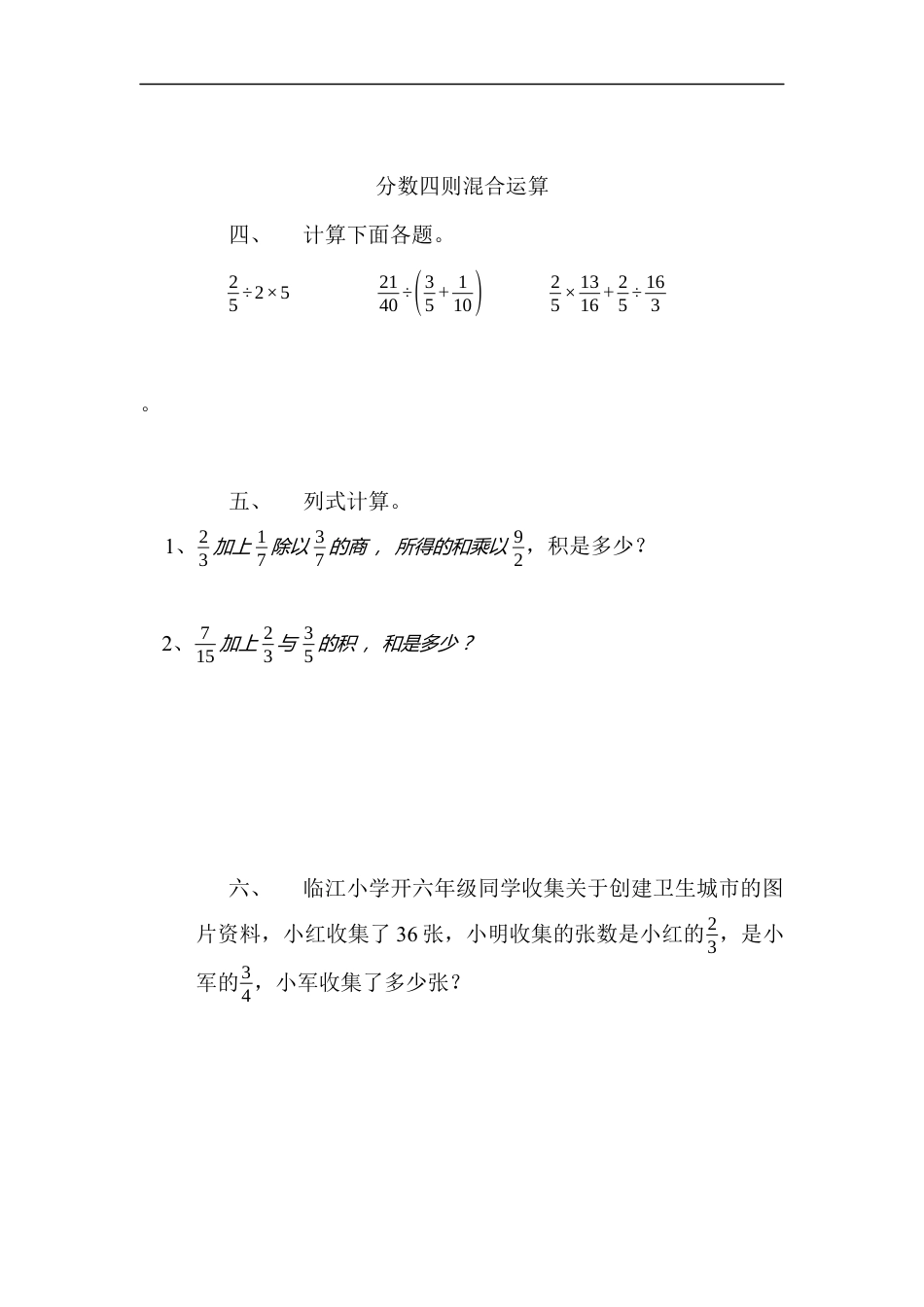 分数四则混合运算

四、 计算下面各题。

$\frac{2}{5}\div 2\times 5$ $\frac{21}{40}\div\left(\frac{3}{5}+\frac{1}{10}\right)$ $\frac{2}{5}\times\frac{13}{16}+\frac{2}{5}\div\frac{16}{3}$

。

五、 列式计算。

1、$\frac{2}{3}$加上$\frac{1}{7}$除以$\frac{3}{7}$的商，所得的和乘以$\frac{9}{2}$，积是多少？

2、$\frac{7}{15}$加上$\frac{2}{3}$与$\frac{3}{5}$的积，和是多少？

六、 临江小学开六年级同学收集关于创建卫生城市的图片资料，小红收集了 36 张，小明收集的张数是小红的$\frac{2}{3}$，是小军的$\frac{3}{4}$，小军收集了多少张？